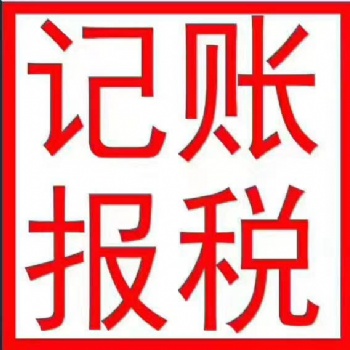 记账
报税